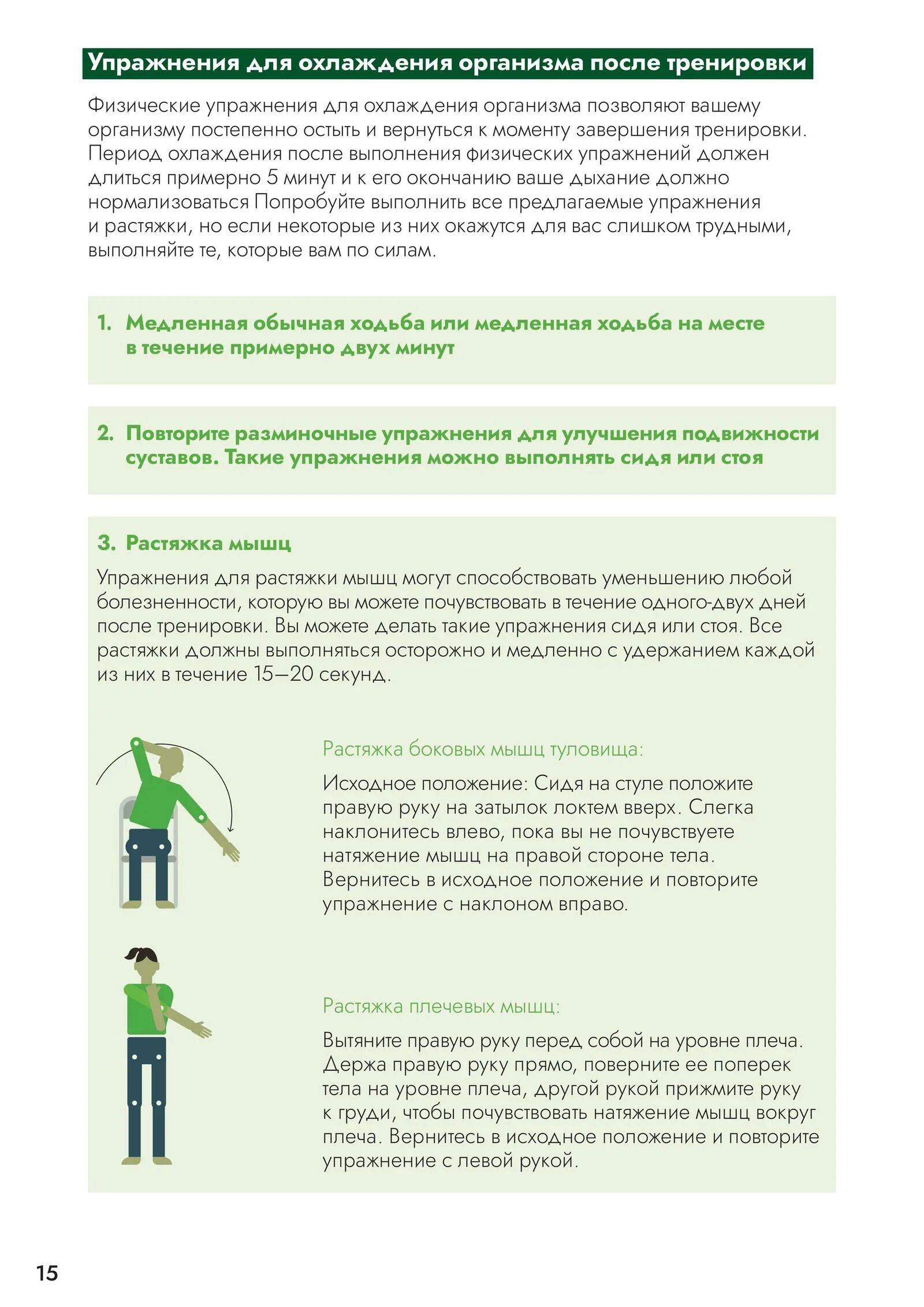 Упражнения для охлаждения организма после тренировки

Физические упражнения для охлаждения организма позволяют вашему организму постепенно остыть и вернуться к моменту завершения тренировки. Период охлаждения после выполнения физических упражнений должен длиться примерно 5 минут и к его окончанию ваше дыхание должно нормализоваться Попробуйте выполнить все предлагаемые упражнения и растяжки, но если некоторые из них окажутся для вас слишком трудными, выполняйте те, которые вам по силам.

1. Медленная обычная ходьба или медленная ходьба на месте в течение примерно двух минут

2. Повторите разминочные упражнения для улучшения подвижности суставов. Такие упражнения можно выполнять сидя или стоя

3. Растяжка мышц

Упражнения для растяжки мышц могут способствовать уменьшению любой болезненности, которую вы можете почувствовать в течение одного-двух дней после тренировки. Вы можете делать такие упражнения сидя или стоя. Все растяжки должны выполняться осторожно и медленно с удержанием каждой из них в течение 15—20 секунд.

Растяжка боковых мышц туловища:

Исходное положение: Сидя на стуле положите правую руку на затылок локтем вверх. Слегка наклонитесь влево, пока вы не почувствуете натяжение мышц на правой стороне тела. Вернитесь в исходное положение и повторите упражнение с наклоном вправо.

Растяжка плечевых мышц:

Вытяните правую руку перед собой на уровне плеча. Держа правую руку прямо, поверните ее поперек тела на уровне плеча, другой рукой прижмите руку к груди, чтобы почувствовать натяжение мышц вокруг плеча. Вернитесь в исходное положение и повторите упражнение с левой рукой.

15